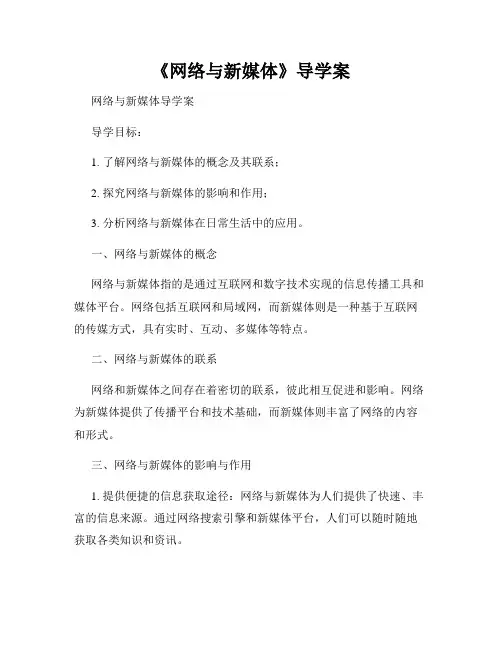 《网络与新媒体》导学案

网络与新媒体导学案

导学目标：

1. 了解网络与新媒体的概念及其联系；

2. 探究网络与新媒体的影响和作用；

3. 分析网络与新媒体在日常生活中的应用。

一、网络与新媒体的概念

网络与新媒体指的是通过互联网和数字技术实现的信息传播工具和媒体平台。网络包括互联网和局域网，而新媒体则是一种基于互联网的传媒方式，具有实时、互动、多媒体等特点。

二、网络与新媒体的联系

网络和新媒体之间存在着密切的联系，彼此相互促进和影响。网络为新媒体提供了传播平台和技术基础，而新媒体则丰富了网络的内容和形式。

三、网络与新媒体的影响与作用

1. 提供便捷的信息获取途径：网络与新媒体为人们提供了快速、丰富的信息来源。通过网络搜索引擎和新媒体平台，人们可以随时随地获取各类知识和资讯。